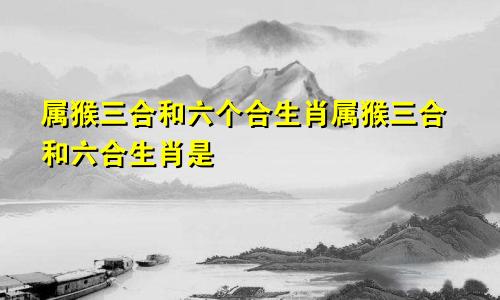 属猴三合和六个合生肖属猴三合和六合生肖是